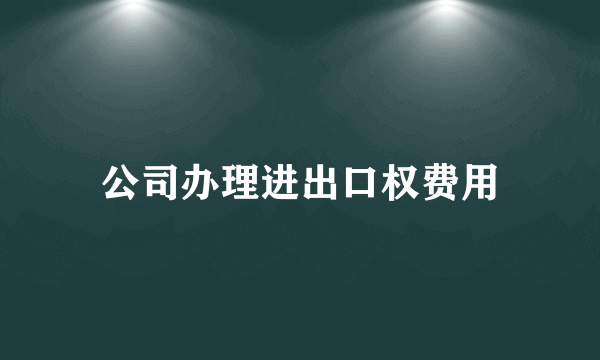 公司办理进出口权费用